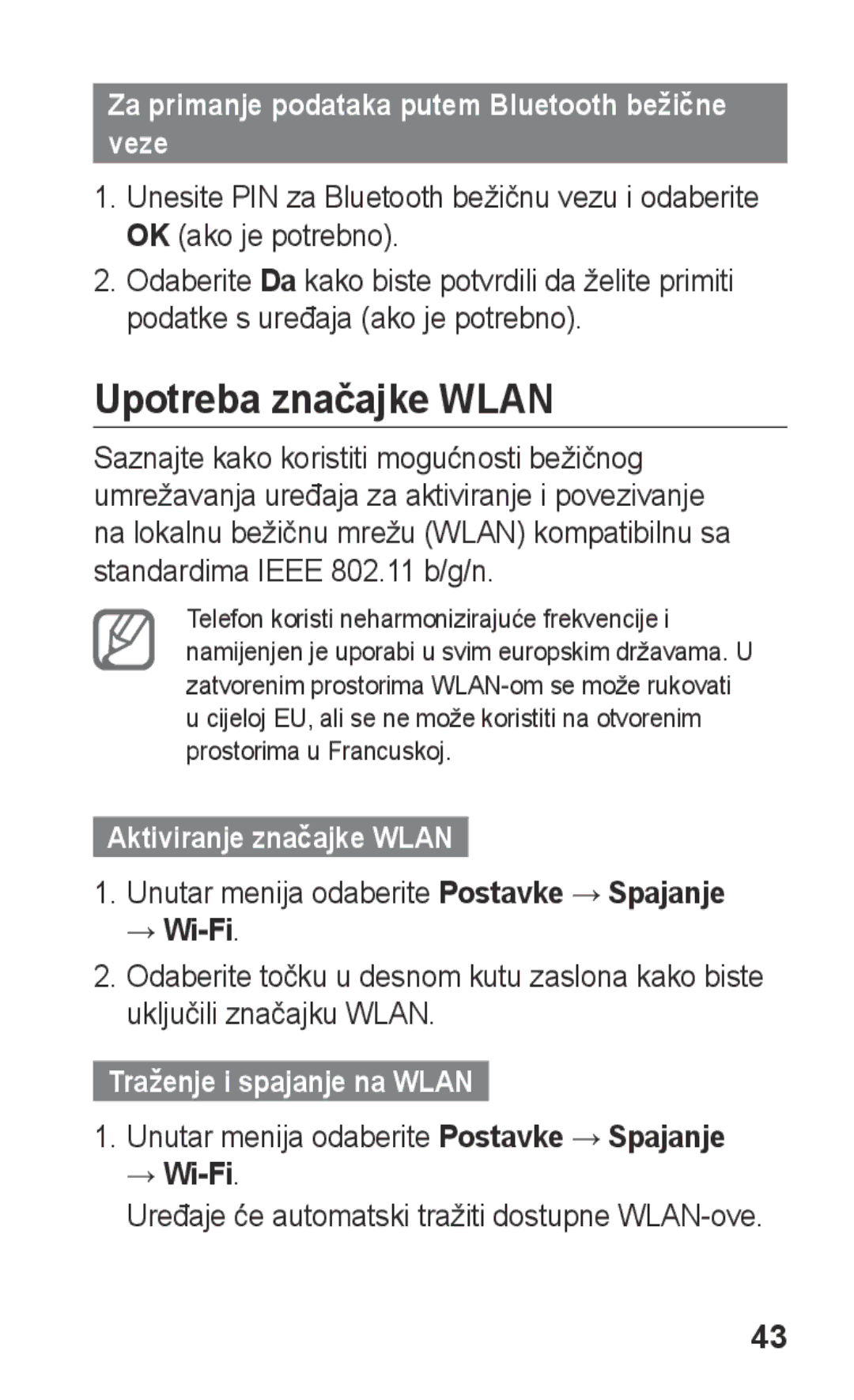 Za primanje podataka putem Bluetooth bežične veze

1. Unesite PIN za Bluetooth bežičnu vezu i odaberite OK (ako je potrebno).
2. Odaberite Da kako biste potvrdili da želite primiti podatke s uređaja (ako je potrebno).

Upotreba značajke WLAN

Saznajte kako koristiti mogućnosti bežičnog umrežavanja uređaja za aktiviranje i povezivanje na lokalnu bežičnu mrežu (WLAN) kompatibilnu sa standardima IEEE 802.11 b/g/n.

Telefon koristi neharmonizirajuće frekvencije i namijenjen je uporabi u svim europskim državama. U zatvorenim prostorima WLAN-om se može rukovati u cijeloj EU, ali se ne može koristiti na otvorenim prostorima u Francuskoj.

Aktiviranje značajke WLAN

1. Unutar menija odaberite Postavke → Spajanje → Wi-Fi.
2. Odaberite točku u desnom kutu zaslona kako biste uključili značajku WLAN.

Traženje i spajanje na WLAN

1. Unutar menija odaberite Postavke → Spajanje → Wi-Fi.
Uređaje će automatski tražiti dostupne WLAN-ove.

43